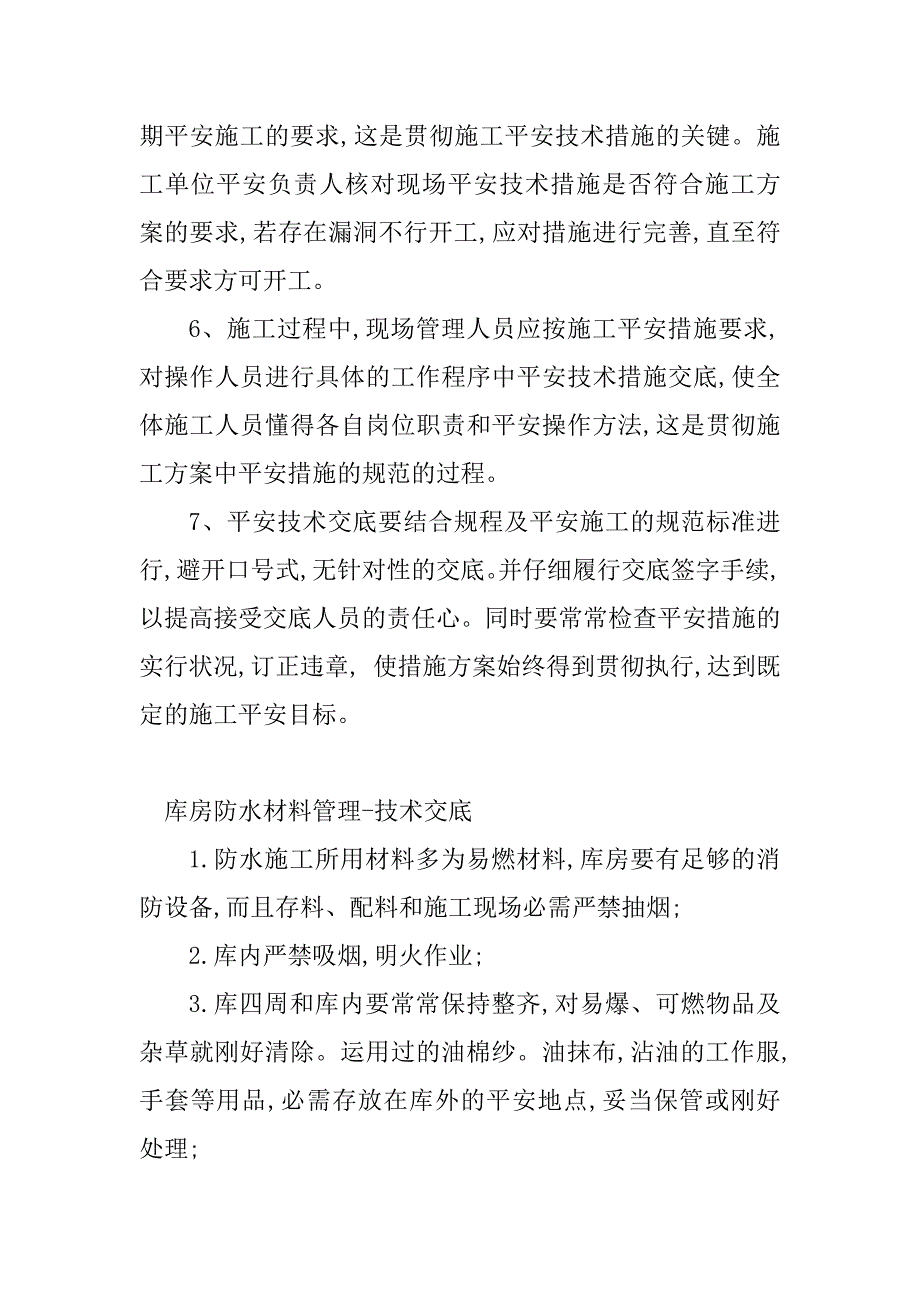 期平安施工的要求,这是贯彻施工平安技术措施的关键。施工单位平安负责人核对现场平安技术措施是否符合施工方案的要求,若存在漏洞不行开工,应对措施进行完善,直至符合要求方可开工。

6、施工过程中,现场管理人员应按施工平安措施要求,对操作人员进行具体的工作程序中平安技术措施交底,使全体施工人员懂得各自岗位职责和平安操作方法,这是贯彻施工方案中平安措施的规范的过程。

7、平安技术交底要结合规程及平安施工的规范标准进行,避开口号式,无针对性的交底。并仔细履行交底签字手续,以提高接受交底人员的责任心。同时要常常检查平安措施的实行状况,订正违章, 使措施方案始终得到贯彻执行,达到既定的施工平安目标。

库房防水材料管理-技术交底

1.防水施工所用材料多为易燃材料,库房要有足够的消防设备,而且存料、配料和施工现场必需严禁抽烟;

2.库内严禁吸烟,明火作业;

3.库四周和库内要常常保持整齐,对易爆、可燃物品及杂草就刚好清除。运用过的油棉纱。油抹布,沾油的工作服,手套等用品,必需存放在库外的平安地点,妥当保管或刚好处理;